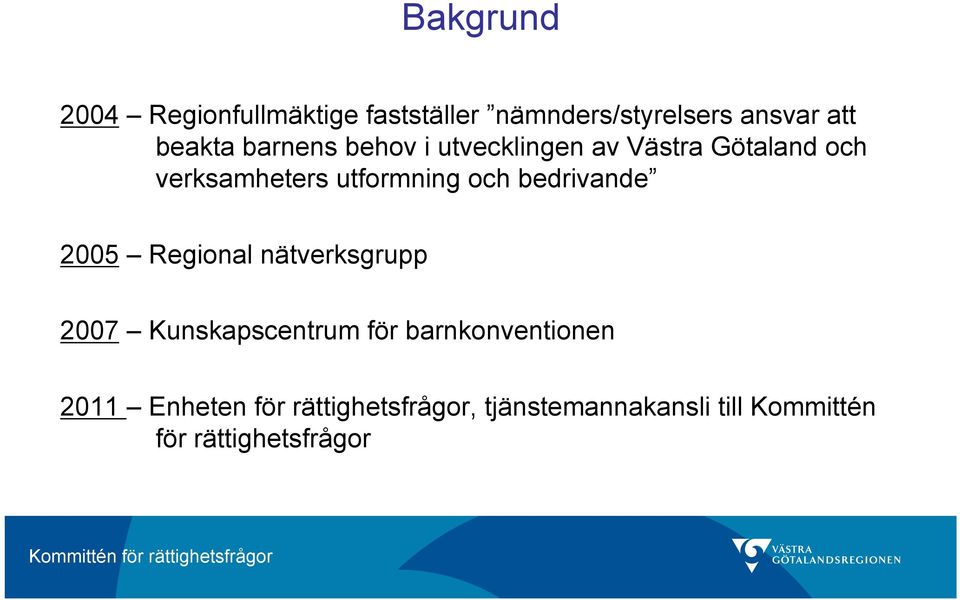 Bakgrund

2004 – Regionfullmäktige fastställer ”nämnders/styrelsers ansvar att beakta barnens behov i utvecklingen av Västra Götaland och verksamheters utformning och bedrivande”

2005 – Regional nätverksgrupp

2007 – Kunskapscentrum för barnkonventionen

2011 – Enheten för rättighetsfrågor, tjänstemannakansli till Kommittén för rättighetsfrågor

Kommittén för rättighetsfrågor

VÄSTRA GÖTALANDSREGIONEN